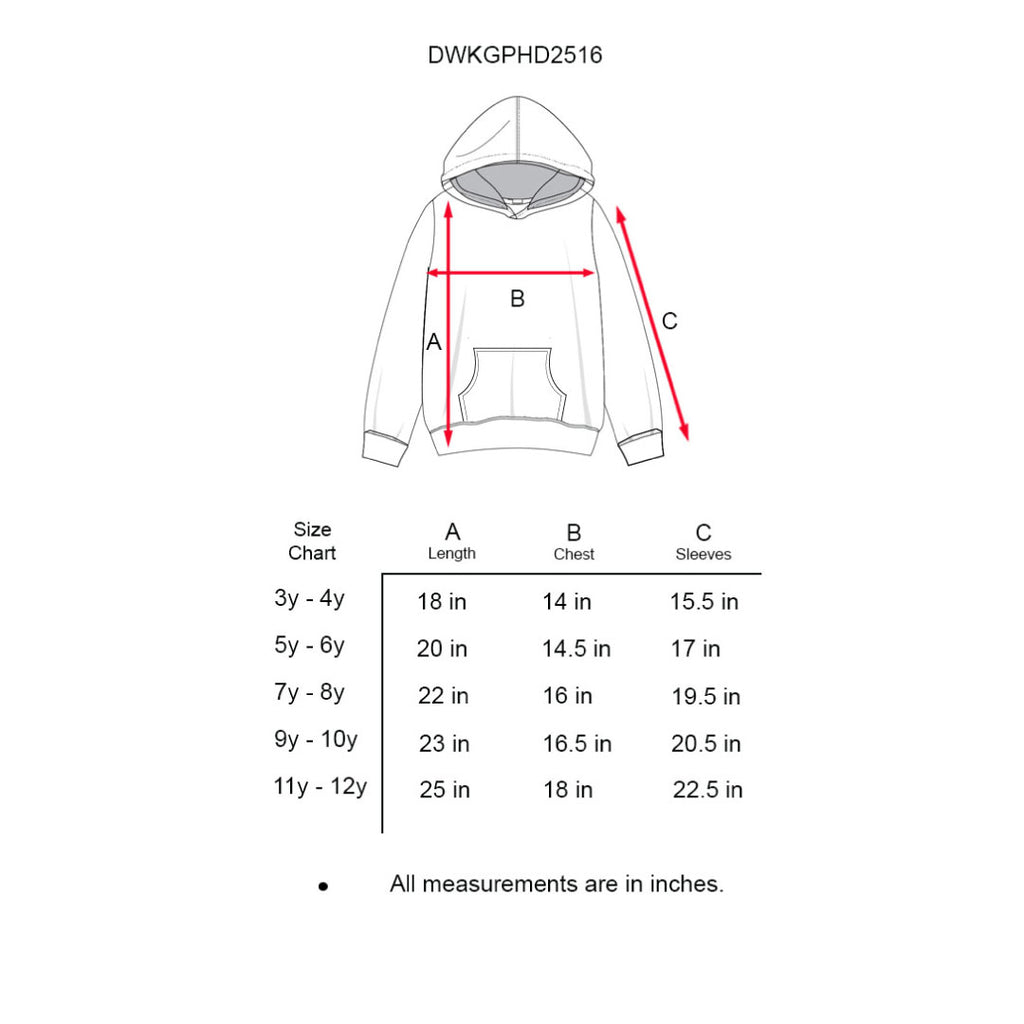 DWKGPHD2516

B

A

C

| Size Chart | A Length | B Chest | C Sleeves |
|---|---|---|---|
| 3y - 4y | 18 in | 14 in | 15.5 in |
| 5y - 6y | 20 in | 14.5 in | 17 in |
| 7y - 8y | 22 in | 16 in | 19.5 in |
| 9y - 10y | 23 in | 16.5 in | 20.5 in |
| 11y - 12y | 25 in | 18 in | 22.5 in |

• All measurements are in inches.